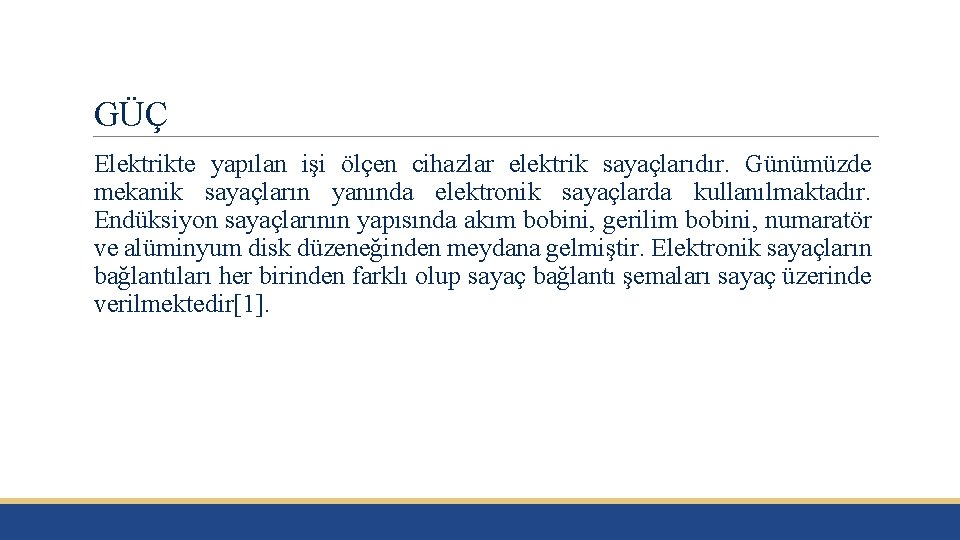 GÜÇ

Elektrikte yapılan işi ölçen cihazlar elektrik sayaçlarıdır. Günümüzde mekanik sayaçların yanında elektronik sayaçlarda kullanılmaktadır. Endüksiyon sayaçlarının yapısında akım bobini, gerilim bobini, numaratör ve alüminyum disk düzeneğinden meydana gelmiştir. Elektronik sayaçların bağlantıları her birinden farklı olup sayaç bağlantı şemaları sayaç üzerinde verilmektedir[1].